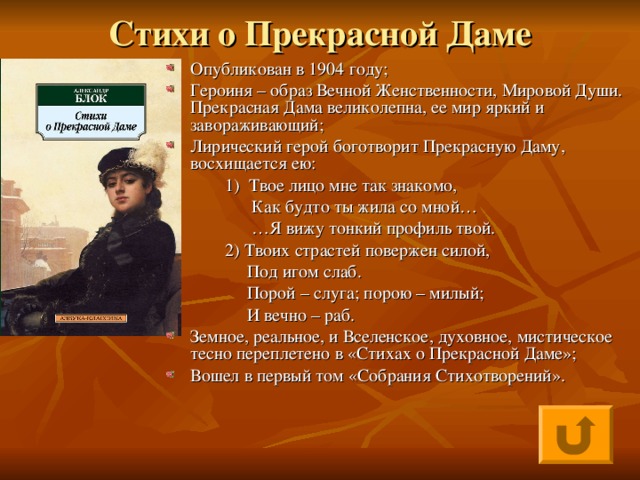 Стихи о Прекрасной Даме

АЛЕКСАНДР БЛОК
Стихи о Прекрасной Даме
АЗБУКА-КЛАССИКА

Опубликован в 1904 году;

Героиня – образ Вечной Женственности, Мировой Души. Прекрасная Дама великолепна, ее мир яркий и завораживающий;

Лирический герой боготворит Прекрасную Даму, восхищается ею:

1) Твое лицо мне так знакомо,
Как будто ты жила со мной…
…Я вижу тонкий профиль твой.

2) Твоих страстей повержен силой,
Под игом слаб.
Порой – слуга; порою – милый;
И вечно – раб.

Земное, реальное, и Вселенское, духовное, мистическое тесно переплетено в «Стихах о Прекрасной Даме»;

Вошел в первый том «Собрания Стихотворений».